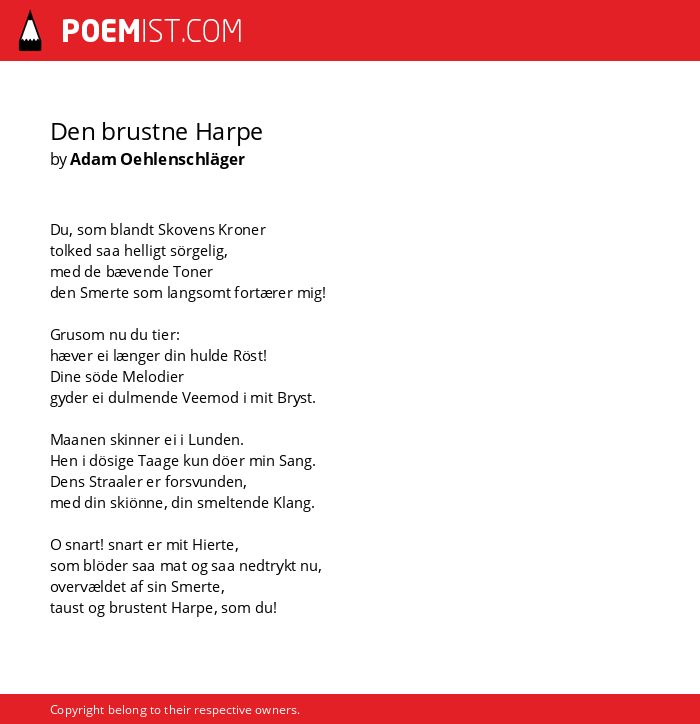 POEMIST.COM

Den brustne Harpe
by Adam Oehlenschläger

Du, som blandt Skovens Kroner
tolked saa helligt sörgelig,
med de bævende Toner
den Smerte som langsomt fortærer mig!

Grusom nu du tier:
hæver ei længer din hulde Röst!
Dine söde Melodier
gyder ei dulmende Veemod i mit Bryst.

Maanen skinner ei i Lunden.
Hen i dösige Taage kun döer min Sang.
Dens Straaler er forsvunden,
med din skiönne, din smeltende Klang.

O snart! snart er mit Hierte,
som blöder saa mat og saa nedtrykt nu,
overvældet af sin Smerte,
taust og brustent Harpe, som du!

Copyright belong to their respective owners.